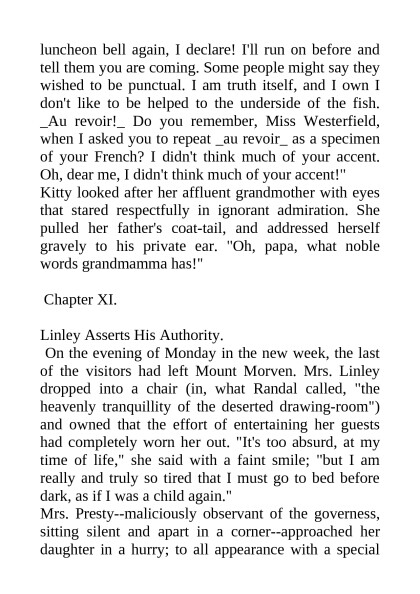 luncheon bell again, I declare! I'll run on before and tell them you are coming. Some people might say they wished to be punctual. I am truth itself, and I own I don't like to be helped to the underside of the fish. _Au revoir!_ Do you remember, Miss Westerfield, when I asked you to repeat _au revoir_ as a specimen of your French? I didn't think much of your accent. Oh, dear me, I didn't think much of your accent!"
Kitty looked after her affluent grandmother with eyes that stared respectfully in ignorant admiration. She pulled her father's coat-tail, and addressed herself gravely to his private ear. "Oh, papa, what noble words grandmamma has!"

Chapter XI.

Linley Asserts His Authority.
On the evening of Monday in the new week, the last of the visitors had left Mount Morven. Mrs. Linley dropped into a chair (in, what Randal called, "the heavenly tranquillity of the deserted drawing-room") and owned that the effort of entertaining her guests had completely worn her out. "It's too absurd, at my time of life," she said with a faint smile; "but I am really and truly so tired that I must go to bed before dark, as if I was a child again."
Mrs. Presty--maliciously observant of the governess, sitting silent and apart in a corner--approached her daughter in a hurry; to all appearance with a special